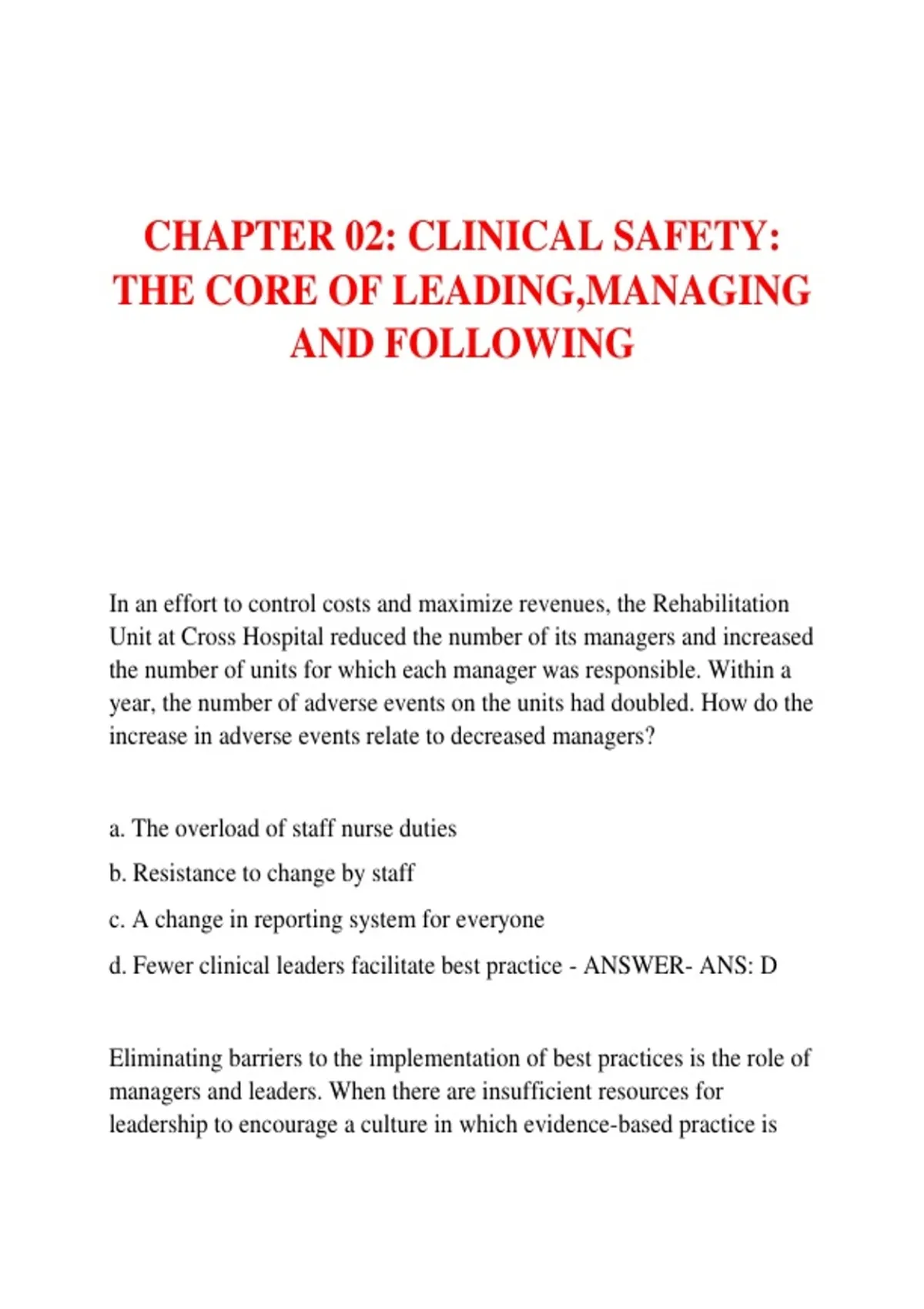 CHAPTER 02: CLINICAL SAFETY: THE CORE OF LEADING,MANAGING AND FOLLOWING

In an effort to control costs and maximize revenues, the Rehabilitation Unit at Cross Hospital reduced the number of its managers and increased the number of units for which each manager was responsible. Within a year, the number of adverse events on the units had doubled. How do the increase in adverse events relate to decreased managers?

a. The overload of staff nurse duties

b. Resistance to change by staff

c. A change in reporting system for everyone

d. Fewer clinical leaders facilitate best practice - ANSWER- ANS: D

Eliminating barriers to the implementation of best practices is the role of managers and leaders. When there are insufficient resources for leadership to encourage a culture in which evidence-based practice is